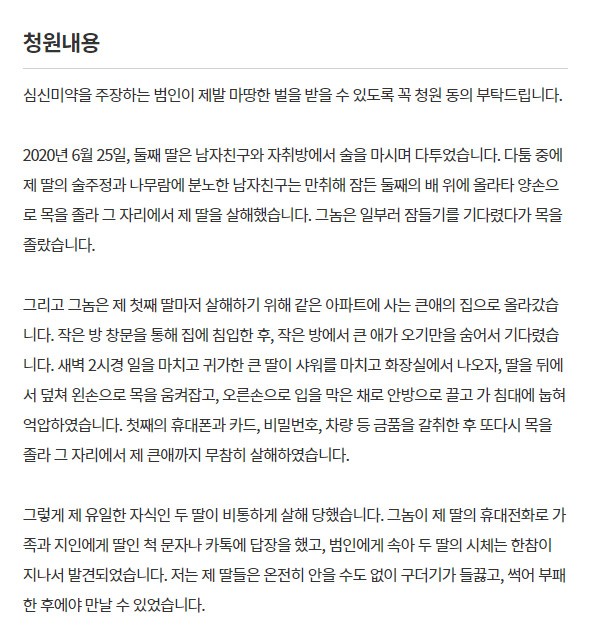 청원내용

심신미약을 주장하는 범인이 제발 마땅한 벌을 받을 수 있도록 꼭 청원 동의 부탁드립니다.

2020년 6월 25일, 둘째 딸은 남자친구와 자취방에서 술을 마시며 다투었습니다. 다툼 중에 제 딸의 술주정과 나무람에 분노한 남자친구는 만취해 잠든 둘째의 배 위에 올라타 양손으로 목을 졸라 그 자리에서 제 딸을 살해했습니다. 그놈은 일부러 잠들기를 기다렸다가 목을 졸랐습니다.

그리고 그놈은 제 첫째 딸마저 살해하기 위해 같은 아파트에 사는 큰애의 집으로 올라갔습니다. 작은 방 창문을 통해 집에 침입한 후, 작은 방에서 큰 애가 오기만을 숨어서 기다렸습니다. 새벽 2시경 일을 마치고 귀가한 큰 딸이 샤워를 마치고 화장실에서 나오자, 딸을 뒤에서 덮쳐 왼손으로 목을 움켜잡고, 오른손으로 입을 막은 채로 안방으로 끌고 가 침대에 눕혀 억압하였습니다. 첫째의 휴대폰과 카드, 비밀번호, 차량 등 금품을 갈취한 후 또다시 목을 졸라 그 자리에서 제 큰애까지 무참히 살해하였습니다.

그렇게 제 유일한 자식인 두 딸이 비통하게 살해 당했습니다. 그놈이 제 딸의 휴대전화로 가족과 지인에게 딸인 척 문자나 카톡에 답장을 했고, 범인에게 속아 두 딸의 시체는 한참이 지나서 발견되었습니다. 저는 제 딸들은 온전히 안을 수도 없이 구더기가 들끓고, 썩어 부패한 후에야 만날 수 있었습니다.